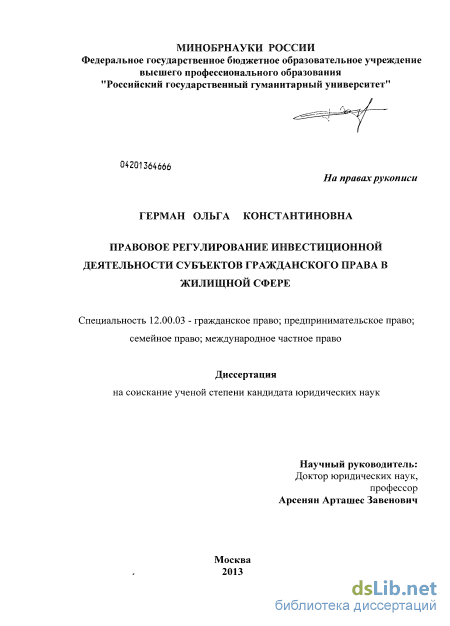 МИНОБРНАУКИ РОССИИ
Федеральное государственное бюджетное образовательное учреждение высшего профессионального образования "Российский государственный гуманитарный университет"

04201364666

На правах рукописи

ГЕРМАН ОЛЬГА КОНСТАНТИНОВНА

ПРАВОВОЕ РЕГУЛИРОВАНИЕ ИНВЕСТИЦИОННОЙ ДЕЯТЕЛЬНОСТИ СУБЪЕКТОВ ГРАЖДАНСКОГО ПРАВА В ЖИЛИЩНОЙ СФЕРЕ

Специальность 12.00.03 - гражданское право; предпринимательское право; семейное право; международное частное право

Диссертация
на соискание ученой степени кандидата юридических наук

Научный руководитель:
Доктор юридических наук,
профессор
Арсенян Арташес Завенович

Москва
2013

dsLib.net
библиотека диссертаций